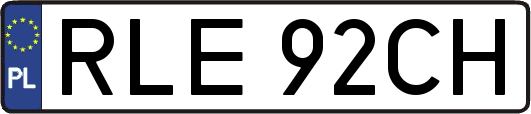 PL
RLE 92CH